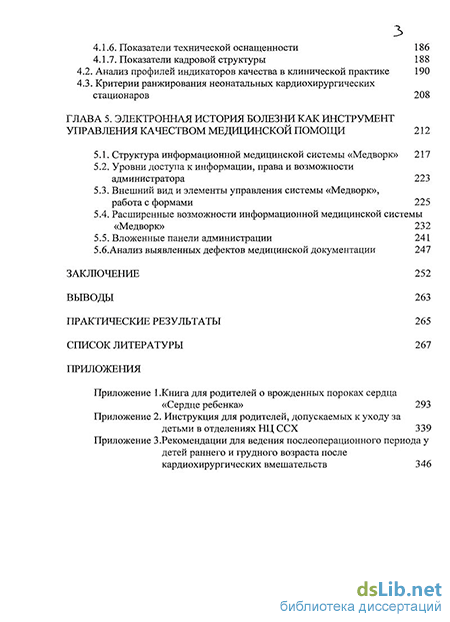 3

4.1.6. Показатели технической оснащенности 186
4.1.7. Показатели кадровой структуры 188
4.2. Анализ профилей индикаторов качества в клинической практике 190
4.3. Критерии ранжирования неонатальных кардиохирургических стационаров 208

ГЛАВА 5. ЭЛЕКТРОННАЯ ИСТОРИЯ БОЛЕЗНИ КАК ИНСТРУМЕНТ УПРАВЛЕНИЯ КАЧЕСТВОМ МЕДИЦИНСКОЙ ПОМОЩИ 212

5.1. Структура информационной медицинской системы «Медворк» 217
5.2. Уровни доступа к информации, права и возможности администратора 223
5.3. Внешний вид и элементы управления системы «Медворк», работа с формами 225
5.4. Расширенные возможности информационной медицинской системы «Медворк» 232
5.5. Вложенные панели администрации 241
5.6.Анализ выявленных дефектов медицинской документации 247

ЗАКЛЮЧЕНИЕ 252

ВЫВОДЫ 263

ПРАКТИЧЕСКИЕ РЕЗУЛЬТАТЫ 265

СПИСОК ЛИТЕРАТУРЫ 267

ПРИЛОЖЕНИЯ

Приложение 1.Книга для родителей о врожденных пороках сердца «Сердце ребенка» 293
Приложение 2. Инструкция для родителей, допускаемых к уходу за детьми в отделениях НЦ ССХ 339
Приложение 3.Рекомендации для ведения послеоперационного периода у детей раннего и грудного возраста после кардиохирургических вмешательств 346

dsLib.net
библиотека диссертаций